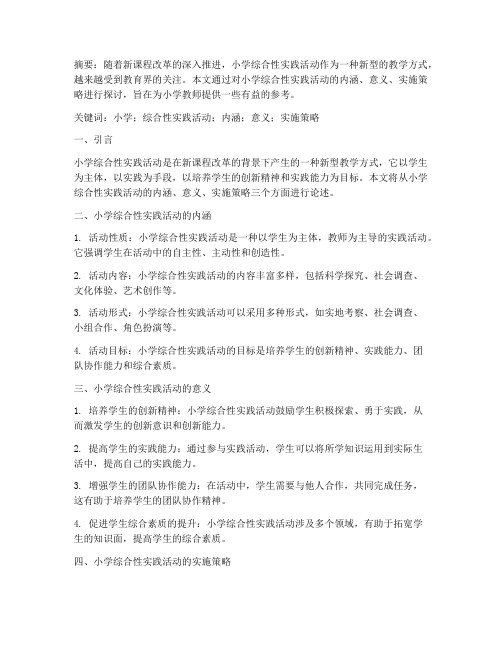 摘要：随着新课程改革的深入推进，小学综合性实践活动作为一种新型的教学方式，越来越受到教育界的关注。本文通过对小学综合性实践活动的内涵、意义、实施策略进行探讨，旨在为小学教师提供一些有益的参考。

关键词：小学；综合性实践活动；内涵；意义；实施策略

一、引言

小学综合性实践活动是在新课程改革的背景下产生的一种新型教学方式，它以学生为主体，以实践为手段，以培养学生的创新精神和实践能力为目标。本文将从小学综合性实践活动的内涵、意义、实施策略三个方面进行论述。

二、小学综合性实践活动的内涵

1. 活动性质：小学综合性实践活动是一种以学生为主体，教师为主导的实践活动。它强调学生在活动中的自主性、主动性和创造性。

2. 活动内容：小学综合性实践活动的内容丰富多样，包括科学探究、社会调查、文化体验、艺术创作等。

3. 活动形式：小学综合性实践活动可以采用多种形式，如实地考察、社会调查、小组合作、角色扮演等。

4. 活动目标：小学综合性实践活动的目标是培养学生的创新精神、实践能力、团队协作能力和综合素质。

三、小学综合性实践活动的意义

1. 培养学生的创新精神：小学综合性实践活动鼓励学生积极探索、勇于实践，从而激发学生的创新意识和创新能力。

2. 提高学生的实践能力：通过参与实践活动，学生可以将所学知识运用到实际生活中，提高自己的实践能力。

3. 增强学生的团队协作能力：在活动中，学生需要与他人合作，共同完成任务，这有助于培养学生的团队协作精神。

4. 促进学生综合素质的提升：小学综合性实践活动涉及多个领域，有助于拓宽学生的知识面，提高学生的综合素质。

四、小学综合性实践活动的实施策略